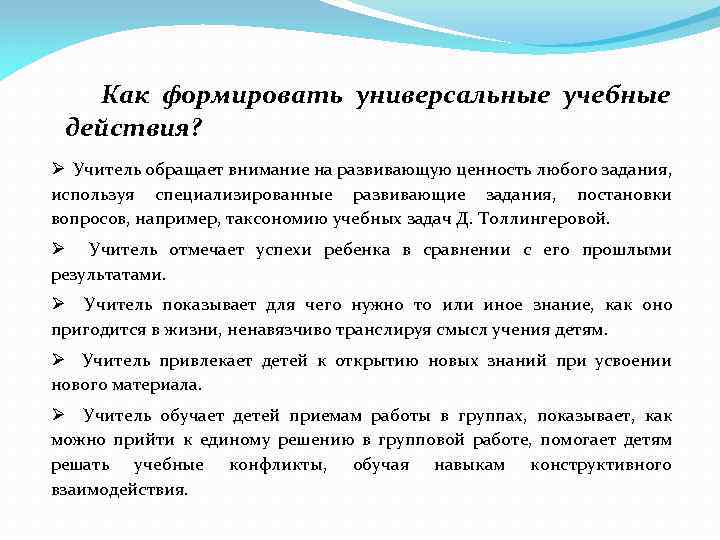 Как формировать универсальные учебные действия?

➢ Учитель обращает внимание на развивающую ценность любого задания, используя специализированные развивающие задания, постановки вопросов, например, таксономию учебных задач Д. Толлингеровой.

➢ Учитель отмечает успехи ребенка в сравнении с его прошлыми результатами.

➢ Учитель показывает для чего нужно то или иное знание, как оно пригодится в жизни, ненавязчиво транслируя смысл учения детям.

➢ Учитель привлекает детей к открытию новых знаний при усвоении нового материала.

➢ Учитель обучает детей приемам работы в группах, показывает, как можно прийти к единому решению в групповой работе, помогает детям решать учебные конфликты, обучая навыкам конструктивного взаимодействия.